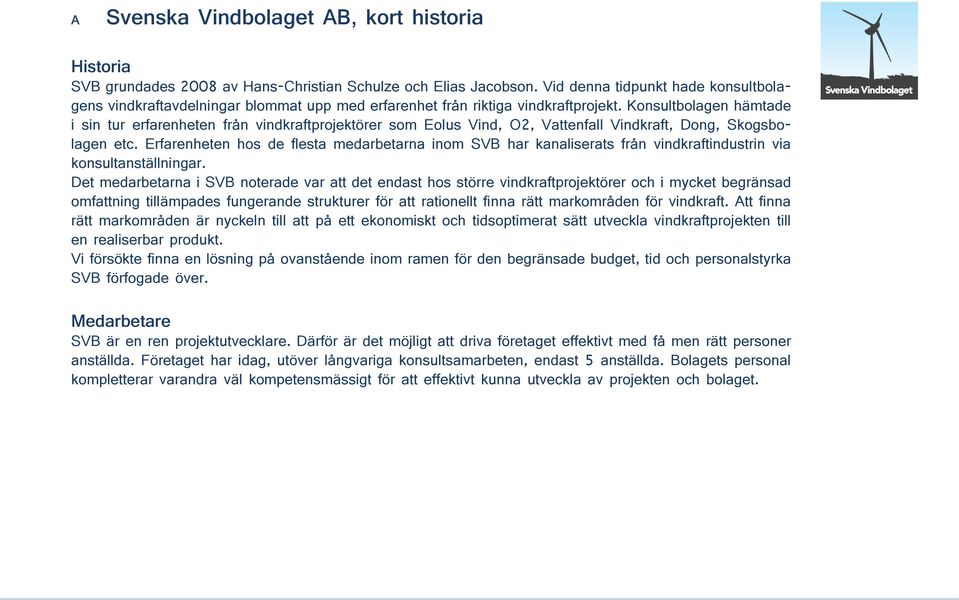 A Svenska Vindbolaget AB, kort historia

Svenska Vindbolaget

Historia
SVB grundades 2008 av Hans-Christian Schulze och Elias Jacobson. Vid denna tidpunkt hade konsultbolagens vindkraftavdelningar blommat upp med erfarenhet från riktiga vindkraftprojekt. Konsultbolagen hämtade i sin tur erfarenheten från vindkraftprojektörer som Eolus Vind, O2, Vattenfall Vindkraft, Dong, Skogsbolagen etc. Erfarenheten hos de flesta medarbetarna inom SVB har kanaliserats från vindkraftindustrin via konsultanställningar.
Det medarbetarna i SVB noterade var att det endast hos större vindkraftprojektörer och i mycket begränsad omfattning tillämpades fungerande strukturer för att rationellt finna rätt markområden för vindkraft. Att finna rätt markområden är nyckeln till att på ett ekonomiskt och tidsoptimerat sätt utveckla vindkraftprojekten till en realiserbar produkt.
Vi försökte finna en lösning på ovanstående inom ramen för den begränsade budget, tid och personalstyrka SVB förfogade över.

Medarbetare
SVB är en ren projektutvecklare. Därför är det möjligt att driva företaget effektivt med få men rätt personer anställda. Företaget har idag, utöver långvariga konsultsamarbeten, endast 5 anställda. Bolagets personal kompletterar varandra väl kompetensmässigt för att effektivt kunna utveckla av projekten och bolaget.